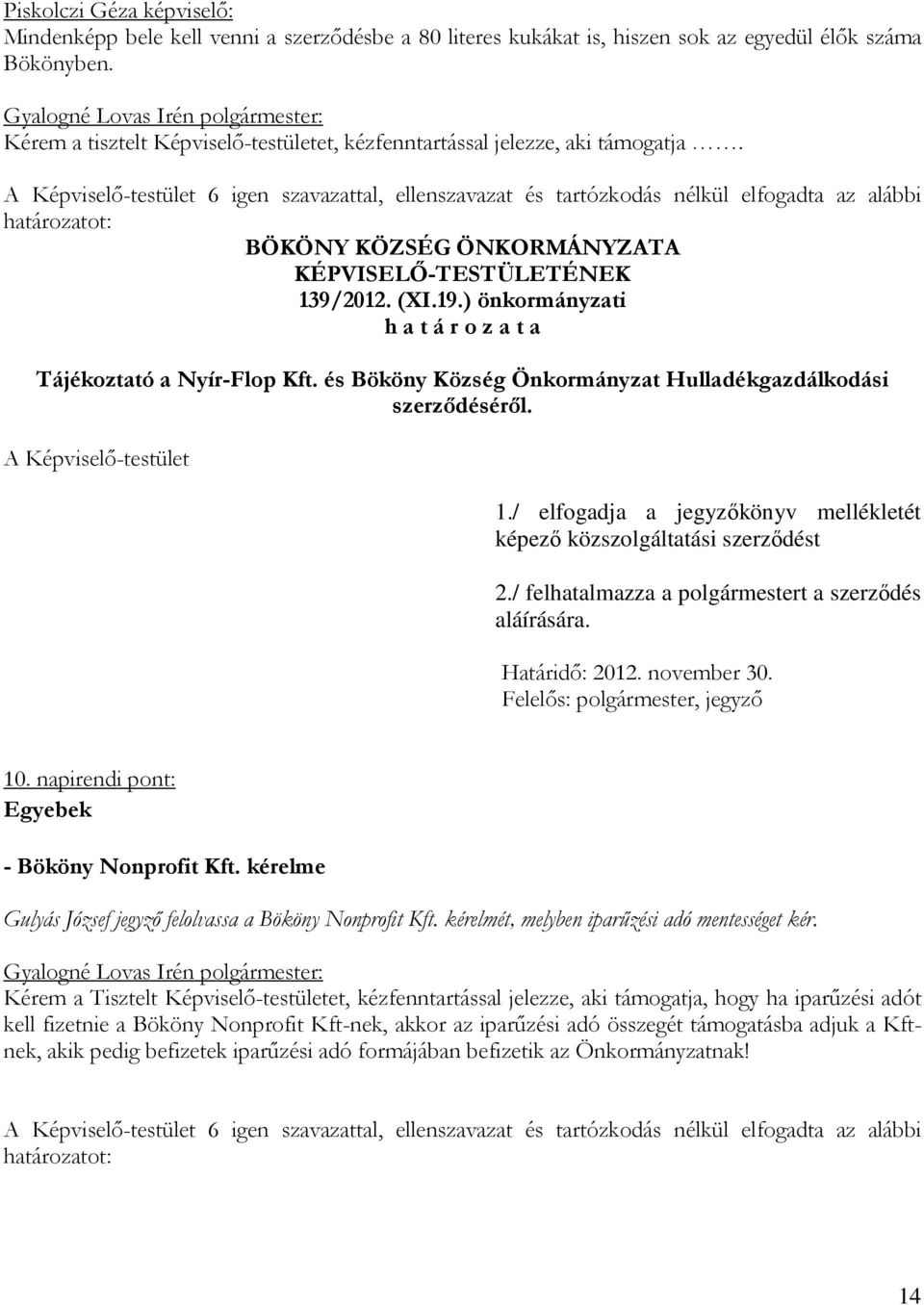 Piskolczi Géza képviselő:
Mindenképp bele kell venni a szerződésbe a 80 literes kukákat is, hiszen sok az egyedül élők száma Bökönyben.

Gyalogné Lovas Irén polgármester:
Kérem a tisztelt Képviselő-testületet, kézfenntartással jelezze, aki támogatja …….

A Képviselő-testület 6 igen szavazattal, ellenszavazat és tartózkodás nélkül elfogadta az alábbi határozatot:

BÖKÖNY KÖZSÉG ÖNKORMÁNYZATA
KÉPVISELŐ-TESTÜLETÉNEK
139/2012. (XI.19.) önkormányzati
h a t á r o z a t a

Tájékoztató a Nyír-Flop Kft. és Bököny Község Önkormányzat Hulladékgazdálkodási szerződéséről.

A Képviselő-testület

1./ elfogadja a jegyzőkönyv mellékletét képező közszolgáltatási szerződést

2./ felhatalmazza a polgármestert a szerződés aláírására.

Határidő: 2012. november 30.
Felelős: polgármester, jegyző

10. napirendi pont:
Egyebek

- Bököny Nonprofit Kft. kérelme

Gulyás József jegyző felolvassa a Bököny Nonprofit Kft. kérelmét, melyben iparűzési adó mentességet kér.

Gyalogné Lovas Irén polgármester:
Kérem a Tisztelt Képviselő-testületet, kézfenntartással jelezze, aki támogatja, hogy ha iparűzési adót kell fizetnie a Bököny Nonprofit Kft-nek, akkor az iparűzési adó összegét támogatásba adjuk a Kft-nek, akik pedig befizetek iparűzési adó formájában befizetik az Önkormányzatnak!

A Képviselő-testület 6 igen szavazattal, ellenszavazat és tartózkodás nélkül elfogadta az alábbi határozatot:

14